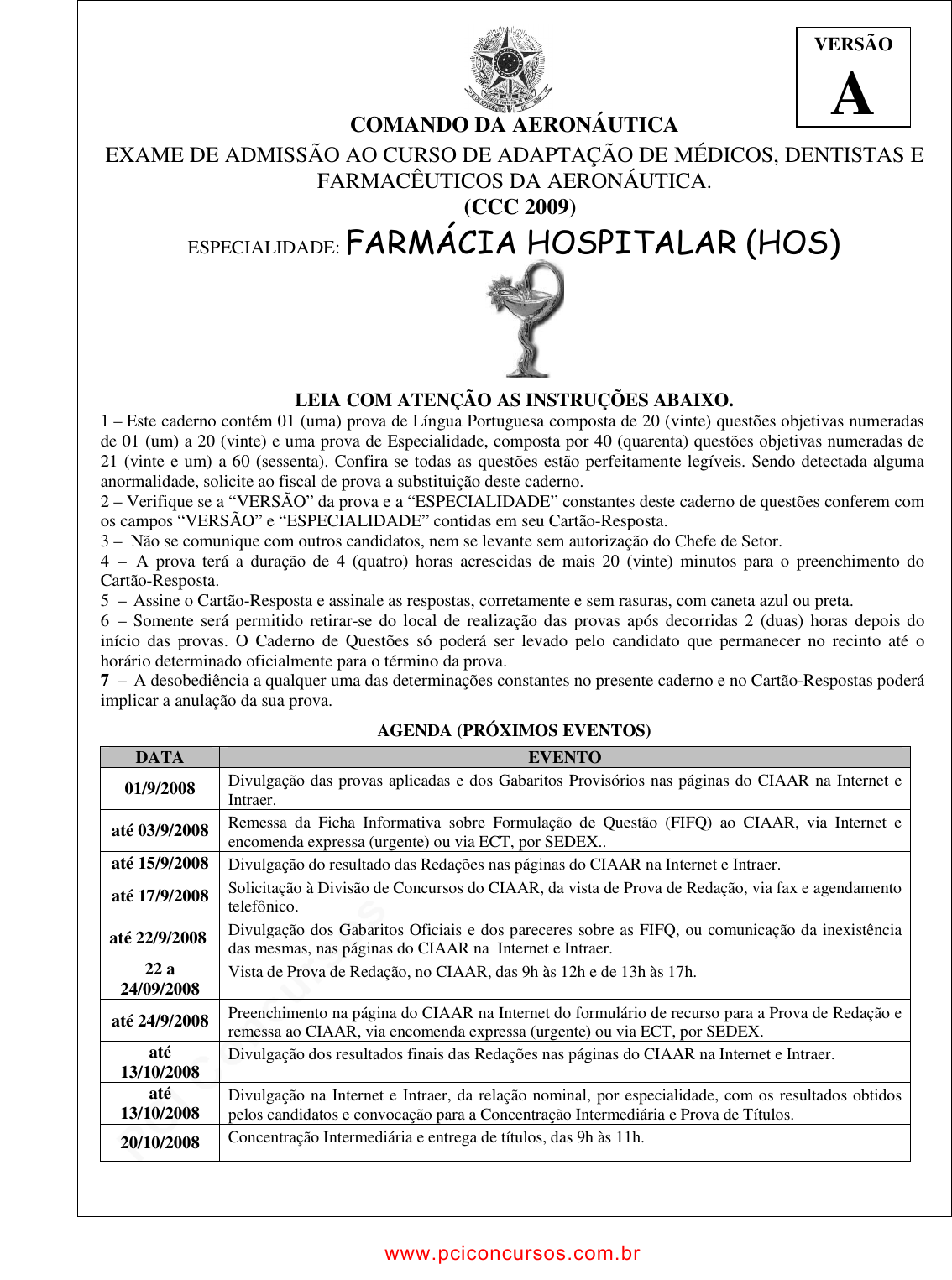 VERSÃO
A

COMANDO DA AERONÁUTICA
EXAME DE ADMISSÃO AO CURSO DE ADAPTAÇÃO DE MÉDICOS, DENTISTAS E FARMACÊUTICOS DA AERONÁUTICA.
(CCC 2009)
ESPECIALIDADE: FARMÁCIA HOSPITALAR (HOS)

LEIA COM ATENÇÃO AS INSTRUÇÕES ABAIXO.
1 – Este caderno contém 01 (uma) prova de Língua Portuguesa composta de 20 (vinte) questões objetivas numeradas de 01 (um) a 20 (vinte) e uma prova de Especialidade, composta por 40 (quarenta) questões objetivas numeradas de 21 (vinte e um) a 60 (sessenta). Confira se todas as questões estão perfeitamente legíveis. Sendo detectada alguma anormalidade, solicite ao fiscal de prova a substituição deste caderno.
2 – Verifique se a “VERSÃO” da prova e a “ESPECIALIDADE” constantes deste caderno de questões conferem com os campos “VERSÃO” e “ESPECIALIDADE” contidas em seu Cartão-Resposta.
3 – Não se comunique com outros candidatos, nem se levante sem autorização do Chefe de Setor.
4 – A prova terá a duração de 4 (quatro) horas acrescidas de mais 20 (vinte) minutos para o preenchimento do Cartão-Resposta.
5 – Assine o Cartão-Resposta e assinale as respostas, corretamente e sem rasuras, com caneta azul ou preta.
6 – Somente será permitido retirar-se do local de realização das provas após decorridas 2 (duas) horas depois do início das provas. O Caderno de Questões só poderá ser levado pelo candidato que permanecer no recinto até o horário determinado oficialmente para o término da prova.
7 – A desobediência a qualquer uma das determinações constantes no presente caderno e no Cartão-Respostas poderá implicar a anulação da sua prova.

AGENDA (PRÓXIMOS EVENTOS)

| DATA | EVENTO |
|---|---|
| 01/9/2008 | Divulgação das provas aplicadas e dos Gabaritos Provisórios nas páginas do CIAAR na Internet e Intraer. |
| até 03/9/2008 | Remessa da Ficha Informativa sobre Formulação de Questão (FIFQ) ao CIAAR, via Internet e encomenda expressa (urgente) ou via ECT, por SEDEX.. |
| até 15/9/2008 | Divulgação do resultado das Redações nas páginas do CIAAR na Internet e Intraer. |
| até 17/9/2008 | Solicitação à Divisão de Concursos do CIAAR, da vista de Prova de Redação, via fax e agendamento telefônico. |
| até 22/9/2008 | Divulgação dos Gabaritos Oficiais e dos pareceres sobre as FIFQ, ou comunicação da inexistência das mesmas, nas páginas do CIAAR na Internet e Intraer. |
| 22 a 24/09/2008 | Vista de Prova de Redação, no CIAAR, das 9h às 12h e de 13h às 17h. |
| até 24/9/2008 | Preenchimento na página do CIAAR na Internet do formulário de recurso para a Prova de Redação e remessa ao CIAAR, via encomenda expressa (urgente) ou via ECT, por SEDEX. |
| até 13/10/2008 | Divulgação dos resultados finais das Redações nas páginas do CIAAR na Internet e Intraer. |
| até 13/10/2008 | Divulgação na Internet e Intraer, da relação nominal, por especialidade, com os resultados obtidos pelos candidatos e convocação para a Concentração Intermediária e Prova de Títulos. |
| 20/10/2008 | Concentração Intermediária e entrega de títulos, das 9h às 11h. |

www.pciconcursos.com.br